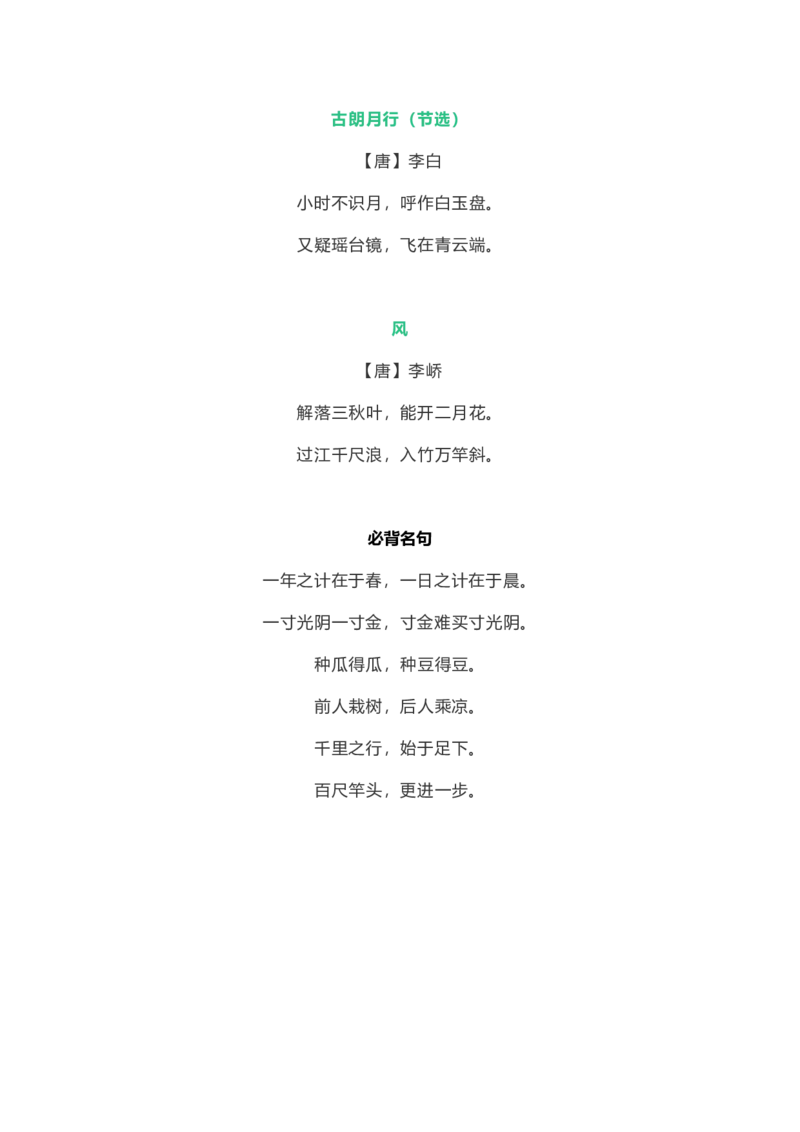 古朗月行（节选）

【唐】李白

小时不识月，呼作白玉盘。

又疑瑶台镜，飞在青云端。

风

【唐】李峤

解落三秋叶，能开二月花。

过江千尺浪，入竹万竿斜。

必背名句

一年之计在于春，一日之计在于晨。

一寸光阴一寸金，寸金难买寸光阴。

种瓜得瓜，种豆得豆。

前人栽树，后人乘凉。

千里之行，始于足下。

百尺竿头，更进一步。